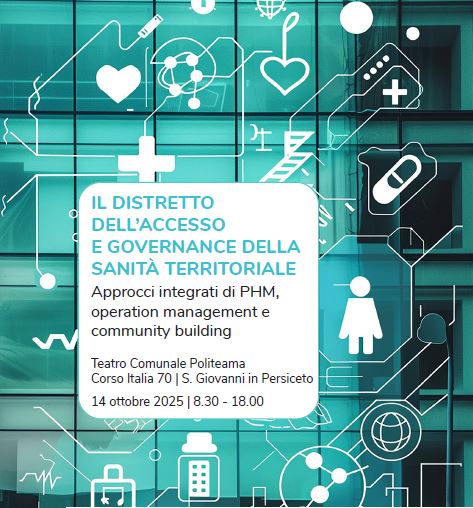 IL DISTRETTO
DELL'ACCESSO
E GOVERNANCE DELLA
SANITÀ TERRITORIALE

Approcci integrati di PHM, operation management e community building

Teatro Comunale Politeama
Corso Italia 70 | S. Giovanni in Persiceto

14 ottobre 2025 | 8.30 - 18.00